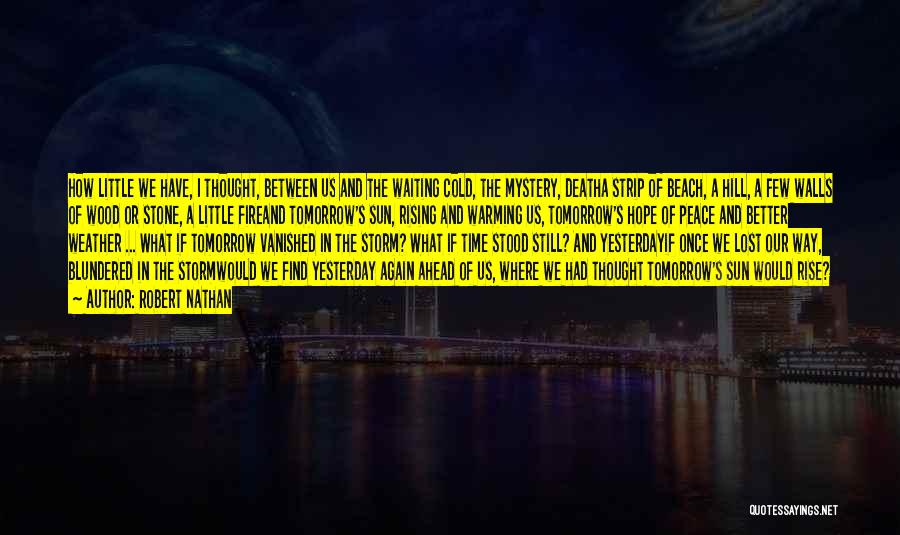 HOW LITTLE WE HAVE, I THOUGHT, BETWEEN US AND THE WAITING COLD, THE MYSTERY, DEATHA STRIP OF BEACH, A HILL, A FEW WALLS OF WOOD OR STONE, A LITTLE FIREAND TOMORROW'S SUN, RISING AND WARMING US, TOMORROW'S HOPE OF PEACE AND BETTER WEATHER ... WHAT IF TOMORROW VANISHED IN THE STORM? WHAT IF TIME STOOD STILL? AND YESTERDAYIF ONCE WE LOST OUR WAY, BLUNDERED IN THE STORMWOULD WE FIND YESTERDAY AGAIN AHEAD OF US, WHERE WE HAD THOUGHT TOMORROW'S SUN WOULD RISE?
— AUTHOR: ROBERT NATHAN

QUOTESSAYINGS.NET